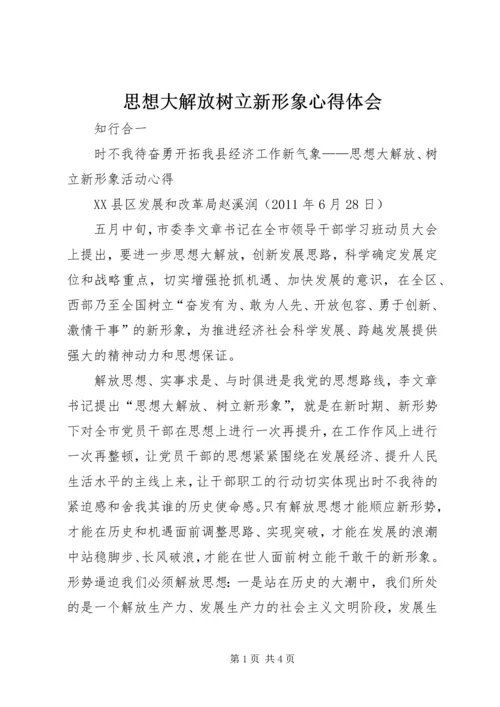 思想大解放树立新形象心得体会

知行合一

时不我待奋勇开拓我县经济工作新气象——思想大解放、树立新形象活动心得

XX县区发展和改革局赵溪润（2011年6月28日）

五月中旬，市委李文章书记在全市领导干部学习班动员大会上提出，要进一步思想大解放，创新发展思路，科学确定发展定位和战略重点，切实增强抢抓机遇、加快发展的意识，在全区、西部乃至全国树立“奋发有为、敢为人先、开放包容、勇于创新、激情干事”的新形象，为推进经济社会科学发展、跨越发展提供强大的精神动力和思想保证。

解放思想、实事求是、与时俱进是我党的思想路线，李文章书记提出“思想大解放、树立新形象”，就是在新时期、新形势下对全市党员干部在思想上进行一次再提升，在工作作风上进行一次再整顿，让党员干部的思想紧紧围绕在发展经济、提升人民生活水平的主线上来，让干部职工的行动切实体现出时不我待的紧迫感和舍我其谁的历史使命感。只有解放思想才能顺应新形势，才能在历史和机遇面前调整思路、实现突破，才能在发展的浪潮中站稳脚步、长风破浪，才能在世人面前树立能干敢干的新形象。形势逼迫我们必须解放思想：一是站在历史的大潮中，我们所处的是一个解放生产力、发展生产力的社会主义文明阶段，发展生

第1页 共4页